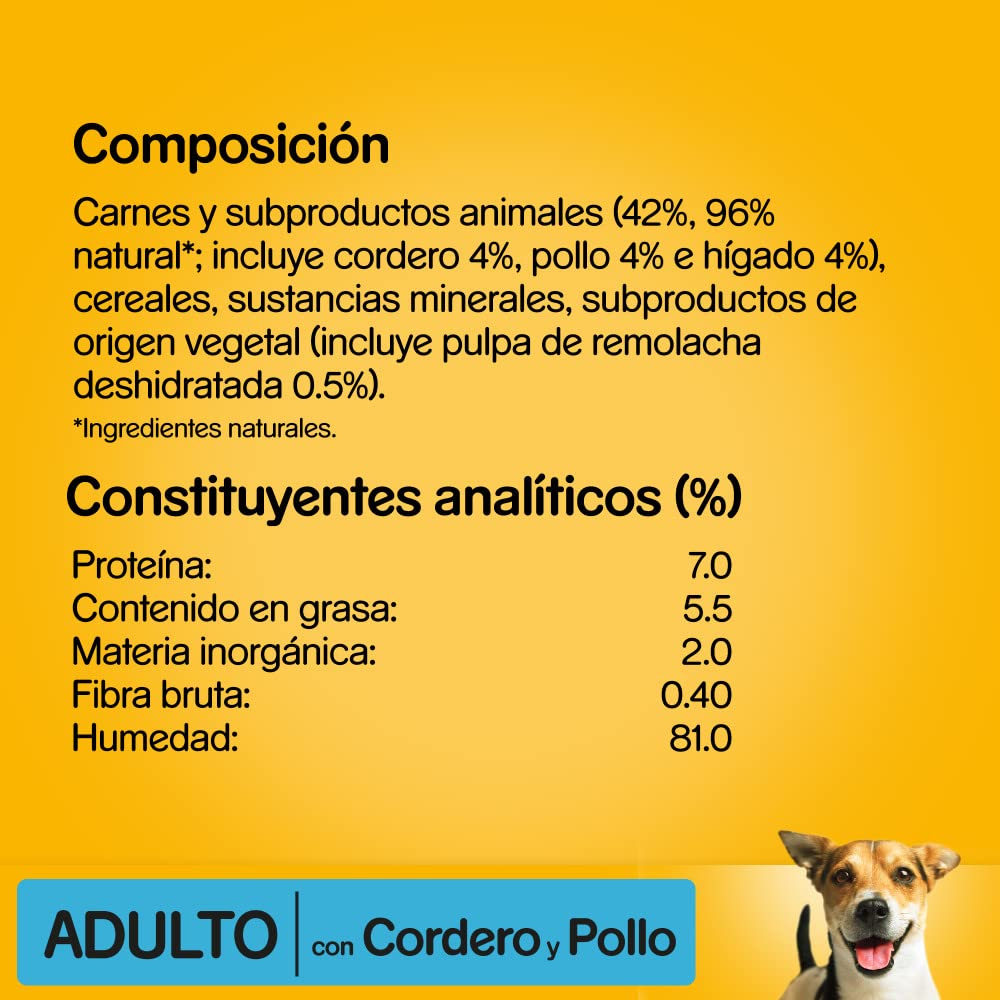 Composición

Carnes y subproductos animales (42%, 96% natural*; incluye cordero 4%, pollo 4% e hígado 4%), cereales, sustancias minerales, subproductos de origen vegetal (incluye pulpa de remolacha deshidratada 0.5%).

*Ingredientes naturales.

Constituyentes analíticos (%)

Proteína: 7.0
Contenido en grasa: 5.5
Materia inorgánica: 2.0
Fibra bruta: 0.40
Humedad: 81.0

ADULTO con Cordero y Pollo